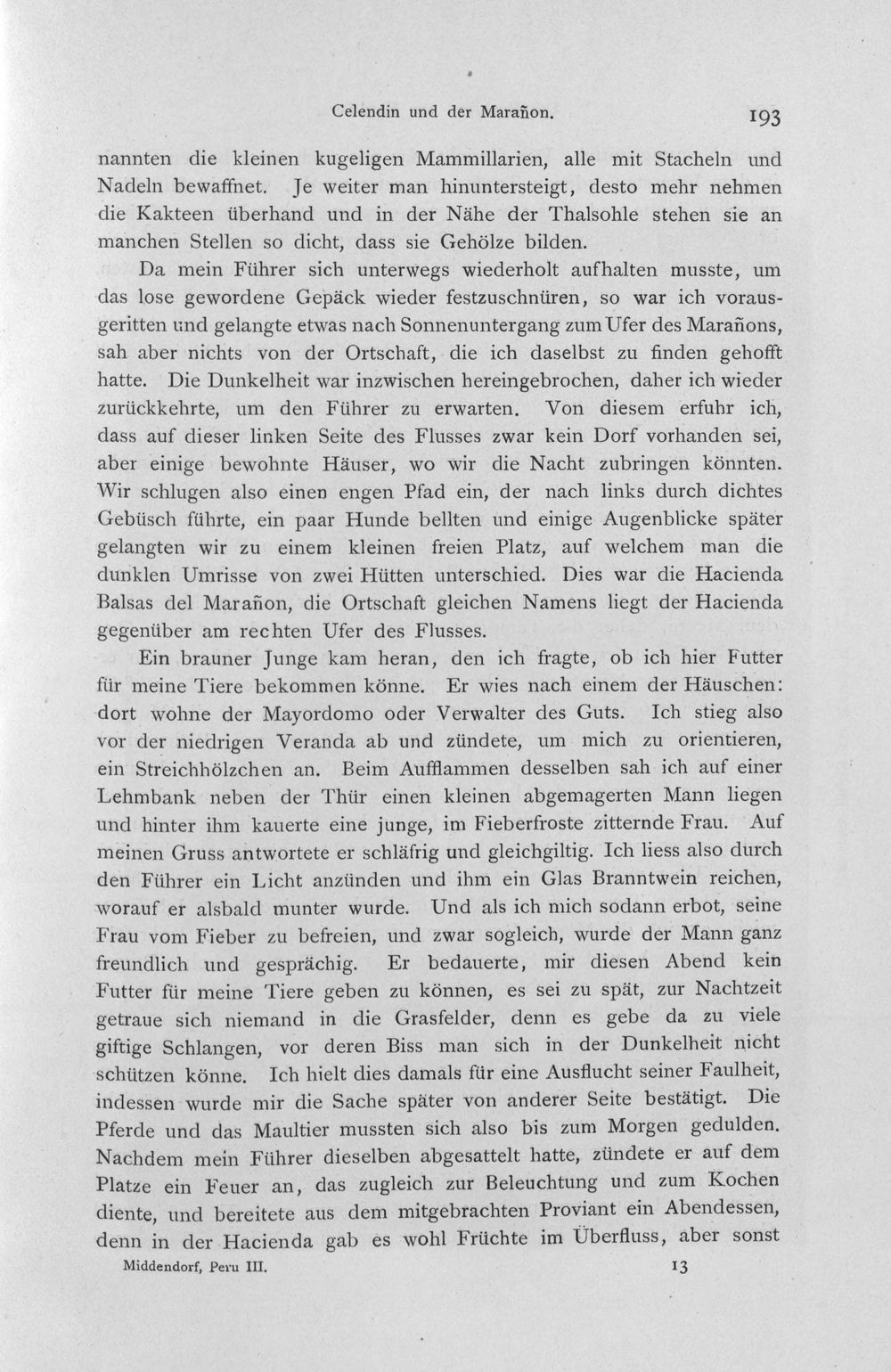 Celendin und der Marañon. 193

nannten die kleinen kugeligen Mammillarien, alle mit Stacheln und Nadeln bewaffnet. Je weiter man hinuntersteigt, desto mehr nehmen die Kakteen überhand und in der Nähe der Thalsohle stehen sie an manchen Stellen so dicht, dass sie Gehölze bilden.

Da mein Führer sich unterwegs wiederholt aufhalten musste, um das lose gewordene Gepäck wieder festzuschnüren, so war ich vorausgeritten und gelangte etwas nach Sonnenuntergang zum Ufer des Marañons, sah aber nichts von der Ortschaft, die ich daselbst zu finden gehofft hatte. Die Dunkelheit war inzwischen hereingebrochen, daher ich wieder zurückkehrte, um den Führer zu erwarten. Von diesem erfuhr ich, dass auf dieser linken Seite des Flusses zwar kein Dorf vorhanden sei, aber einige bewohnte Häuser, wo wir die Nacht zubringen könnten. Wir schlugen also einen engen Pfad ein, der nach links durch dichtes Gebüsch führte, ein paar Hunde bellten und einige Augenblicke später gelangten wir zu einem kleinen freien Platz, auf welchem man die dunklen Umrisse von zwei Hütten unterschied. Dies war die Hacienda Balsas del Marañon, die Ortschaft gleichen Namens liegt der Hacienda gegenüber am rechten Ufer des Flusses.

Ein brauner Junge kam heran, den ich fragte, ob ich hier Futter für meine Tiere bekommen könne. Er wies nach einem der Häuschen: dort wohne der Mayordomo oder Verwalter des Guts. Ich stieg also vor der niedrigen Veranda ab und zündete, um mich zu orientieren, ein Streichhölzchen an. Beim Aufflammen desselben sah ich auf einer Lehmbank neben der Thür einen kleinen abgemagerten Mann liegen und hinter ihm kauerte eine junge, im Fieberfroste zitternde Frau. Auf meinen Gruss antwortete er schläfrig und gleichgiltig. Ich liess also durch den Führer ein Licht anzünden und ihm ein Glas Branntwein reichen, worauf er alsbald munter wurde. Und als ich mich sodann erbot, seine Frau vom Fieber zu befreien, und zwar sogleich, wurde der Mann ganz freundlich und gesprächig. Er bedauerte, mir diesen Abend kein Futter für meine Tiere geben zu können, es sei zu spät, zur Nachtzeit getraue sich niemand in die Grasfelder, denn es gebe da zu viele giftige Schlangen, vor deren Biss man sich in der Dunkelheit nicht schützen könne. Ich hielt dies damals für eine Ausflucht seiner Faulheit, indessen wurde mir die Sache später von anderer Seite bestätigt. Die Pferde und das Maultier mussten sich also bis zum Morgen gedulden. Nachdem mein Führer dieselben abgesattelt hatte, zündete er auf dem Platze ein Feuer an, das zugleich zur Beleuchtung und zum Kochen diente, und bereitete aus dem mitgebrachten Proviant ein Abendessen, denn in der Hacienda gab es wohl Früchte im Überfluss, aber sonst

Middendorf, Peru III. 13